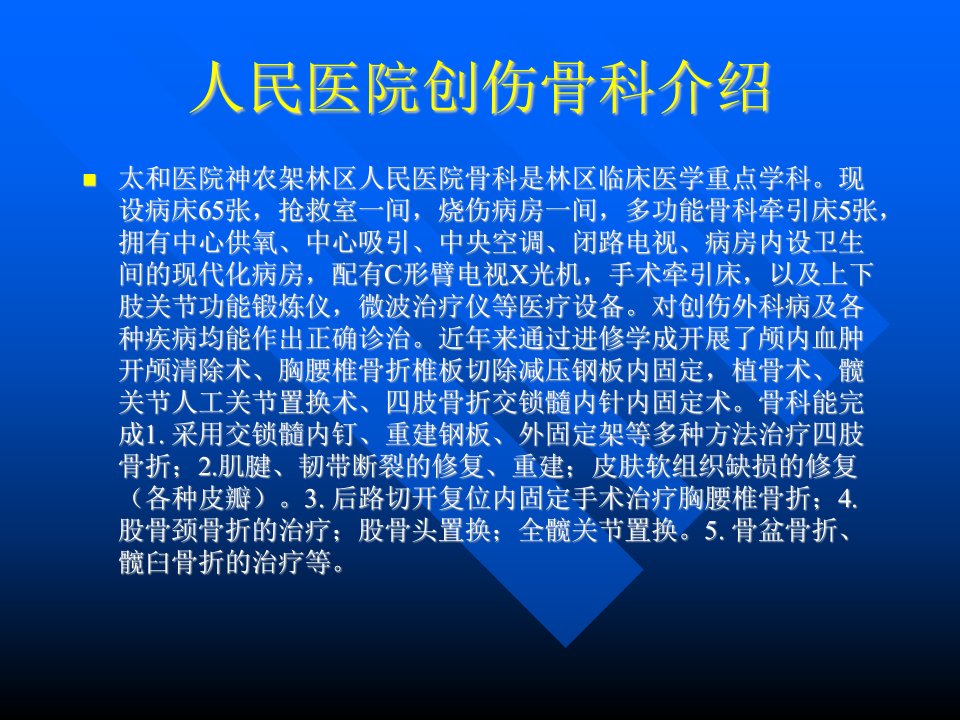 人民医院创伤骨科介绍

太和医院神农架林区人民医院骨科是林区临床医学重点学科。现设病床65张，抢救室一间，烧伤病房一间，多功能骨科牵引床5张，拥有中心供氧、中心吸引、中央空调、闭路电视、病房内设卫生间的现代化病房，配有C形臂电视X光机，手术牵引床，以及上下肢关节功能锻炼仪，微波治疗仪等医疗设备。对创伤外科病及各种疾病均能作出正确诊治。近年来通过进修学成开展了颅内血肿开颅清除术、胸腰椎骨折椎板切除减压钢板内固定，植骨术、髋关节人工关节置换术、四肢骨折交锁髓内针内固定术。骨科能完成1. 采用交锁髓内钉、重建钢板、外固定架等多种方法治疗四肢骨折；2.肌腱、韧带断裂的修复、重建；皮肤软组织缺损的修复（各种皮瓣）。3. 后路切开复位内固定手术治疗胸腰椎骨折；4. 股骨颈骨折的治疗；股骨头置换；全髋关节置换。5. 骨盆骨折、髋臼骨折的治疗等。